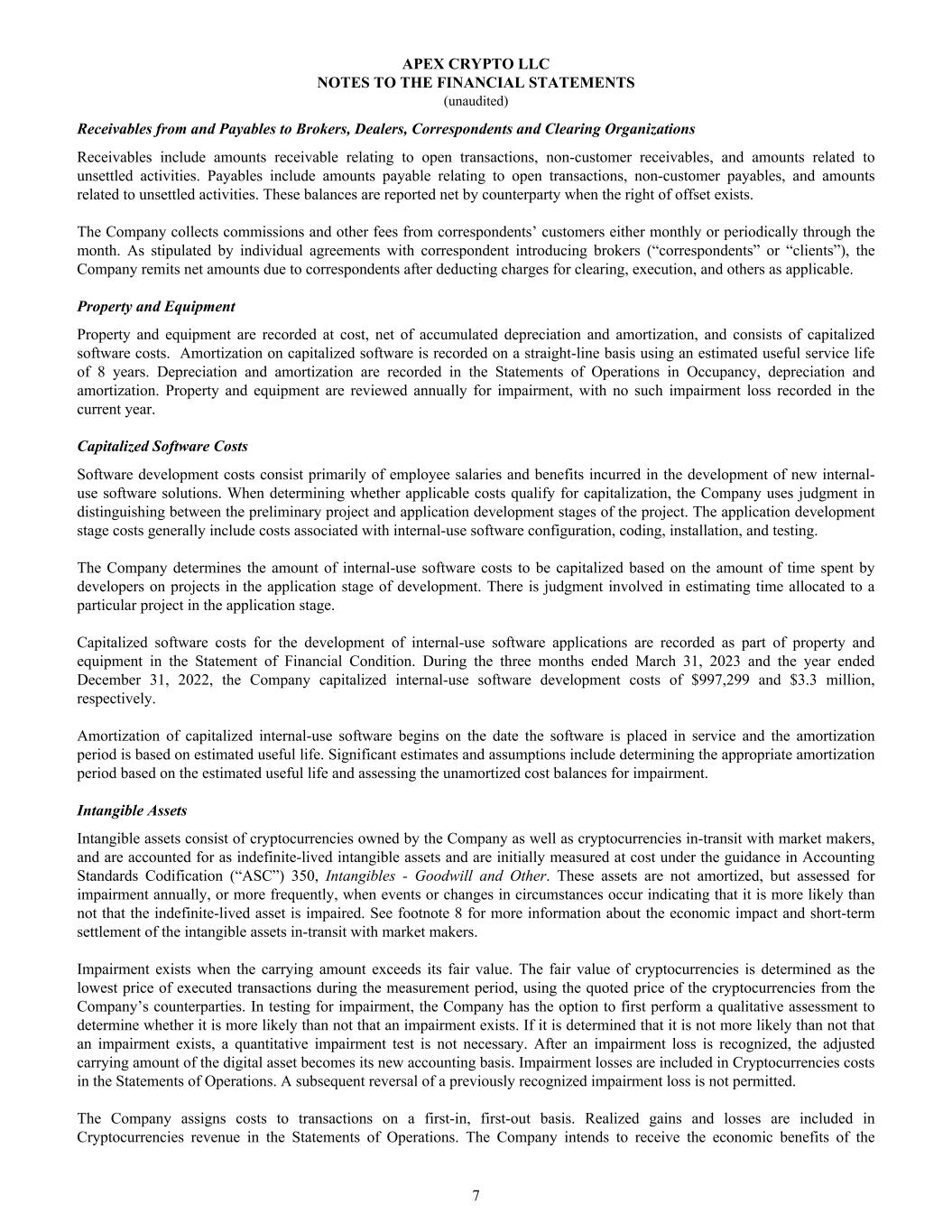 APEX CRYPTO LLC
NOTES TO THE FINANCIAL STATEMENTS
(unaudited)

Receivables from and Payables to Brokers, Dealers, Correspondents and Clearing Organizations

Receivables include amounts receivable relating to open transactions, non-customer receivables, and amounts related to unsettled activities. Payables include amounts payable relating to open transactions, non-customer payables, and amounts related to unsettled activities. These balances are reported net by counterparty when the right of offset exists.

The Company collects commissions and other fees from correspondents' customers either monthly or periodically through the month. As stipulated by individual agreements with correspondent introducing brokers ("correspondents" or "clients"), the Company remits net amounts due to correspondents after deducting charges for clearing, execution, and others as applicable.

Property and Equipment

Property and equipment are recorded at cost, net of accumulated depreciation and amortization, and consists of capitalized software costs. Amortization on capitalized software is recorded on a straight-line basis using an estimated useful service life of 8 years. Depreciation and amortization are recorded in the Statements of Operations in Occupancy, depreciation and amortization. Property and equipment are reviewed annually for impairment, with no such impairment loss recorded in the current year.

Capitalized Software Costs

Software development costs consist primarily of employee salaries and benefits incurred in the development of new internal-use software solutions. When determining whether applicable costs qualify for capitalization, the Company uses judgment in distinguishing between the preliminary project and application development stages of the project. The application development stage costs generally include costs associated with internal-use software configuration, coding, installation, and testing.

The Company determines the amount of internal-use software costs to be capitalized based on the amount of time spent by developers on projects in the application stage of development. There is judgment involved in estimating time allocated to a particular project in the application stage.

Capitalized software costs for the development of internal-use software applications are recorded as part of property and equipment in the Statement of Financial Condition. During the three months ended March 31, 2023 and the year ended December 31, 2022, the Company capitalized internal-use software development costs of $997,299 and $3.3 million, respectively.

Amortization of capitalized internal-use software begins on the date the software is placed in service and the amortization period is based on estimated useful life. Significant estimates and assumptions include determining the appropriate amortization period based on the estimated useful life and assessing the unamortized cost balances for impairment.

Intangible Assets

Intangible assets consist of cryptocurrencies owned by the Company as well as cryptocurrencies in-transit with market makers, and are accounted for as indefinite-lived intangible assets and are initially measured at cost under the guidance in Accounting Standards Codification ("ASC") 350, Intangibles - Goodwill and Other. These assets are not amortized, but assessed for impairment annually, or more frequently, when events or changes in circumstances occur indicating that it is more likely than not that the indefinite-lived asset is impaired. See footnote 8 for more information about the economic impact and short-term settlement of the intangible assets in-transit with market makers.

Impairment exists when the carrying amount exceeds its fair value. The fair value of cryptocurrencies is determined as the lowest price of executed transactions during the measurement period, using the quoted price of the cryptocurrencies from the Company's counterparties. In testing for impairment, the Company has the option to first perform a qualitative assessment to determine whether it is more likely than not that an impairment exists. If it is determined that it is not more likely than not that an impairment exists, a quantitative impairment test is not necessary. After an impairment loss is recognized, the adjusted carrying amount of the digital asset becomes its new accounting basis. Impairment losses are included in Cryptocurrencies costs in the Statements of Operations. A subsequent reversal of a previously recognized impairment loss is not permitted.

The Company assigns costs to transactions on a first-in, first-out basis. Realized gains and losses are included in Cryptocurrencies revenue in the Statements of Operations. The Company intends to receive the economic benefits of the

7